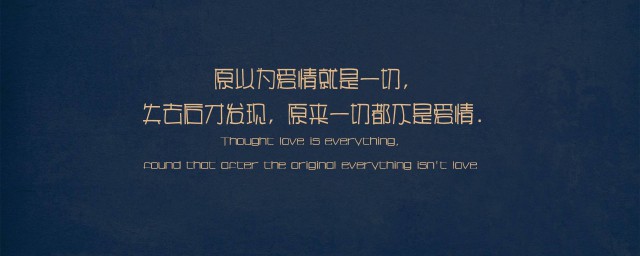 原以为爱情就是一切，
失去后才发现，原来一切都不是爱情.

Thought love is everything,
found that after the original everything isn't love